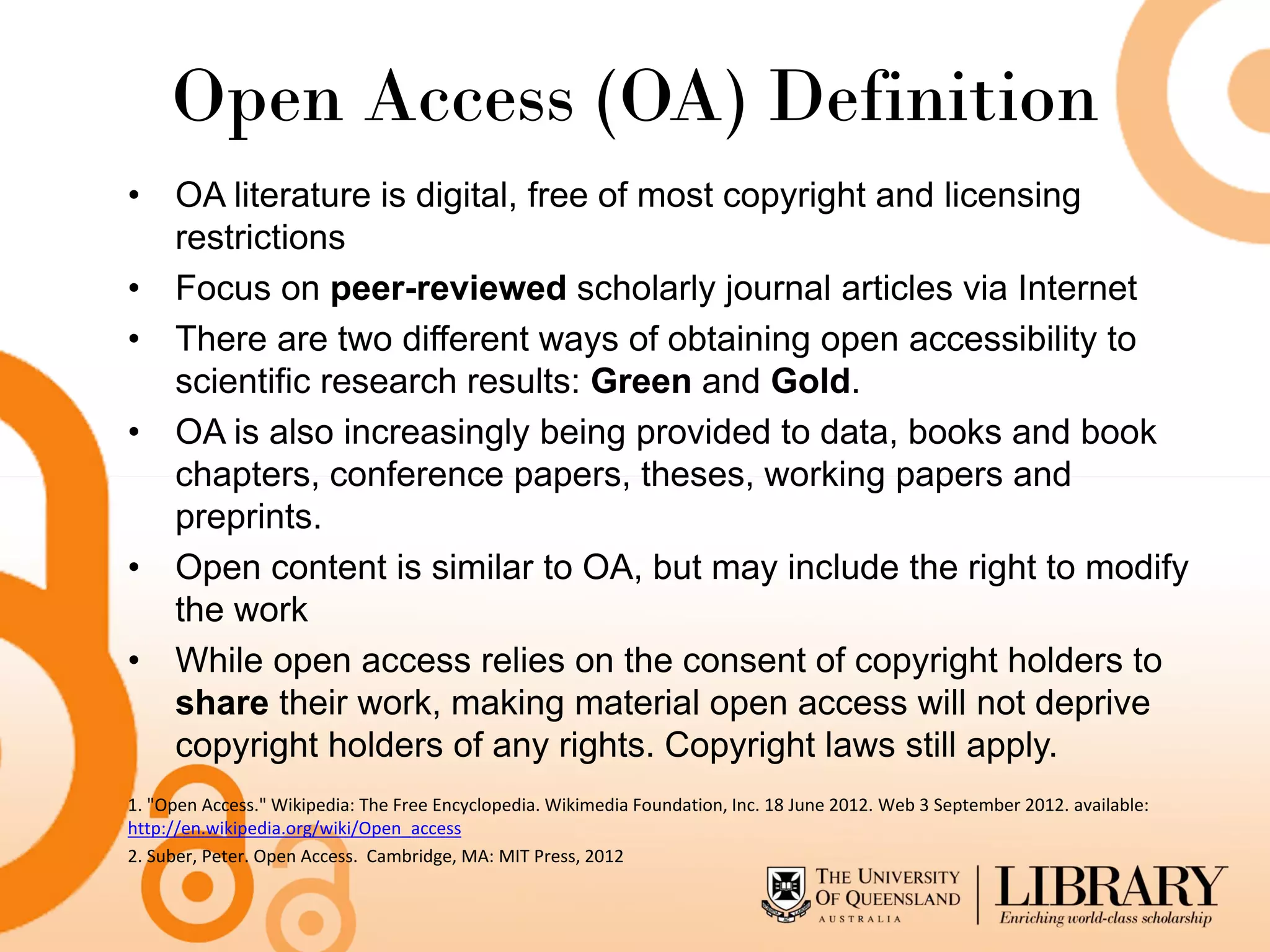 Open Access (OA) Definition

• OA literature is digital, free of most copyright and licensing restrictions
• Focus on peer-reviewed scholarly journal articles via Internet
• There are two different ways of obtaining open accessibility to scientific research results: Green and Gold.
• OA is also increasingly being provided to data, books and book chapters, conference papers, theses, working papers and preprints.
• Open content is similar to OA, but may include the right to modify the work
• While open access relies on the consent of copyright holders to share their work, making material open access will not deprive copyright holders of any rights. Copyright laws still apply.

1. "Open Access." Wikipedia: The Free Encyclopedia. Wikimedia Foundation, Inc. 18 June 2012. Web 3 September 2012. available: http://en.wikipedia.org/wiki/Open_access

2. Suber, Peter. Open Access. Cambridge, MA: MIT Press, 2012

THE UNIVERSITY OF QUEENSLAND
AUSTRALIA

LIBRARY
Enriching world-class scholarship